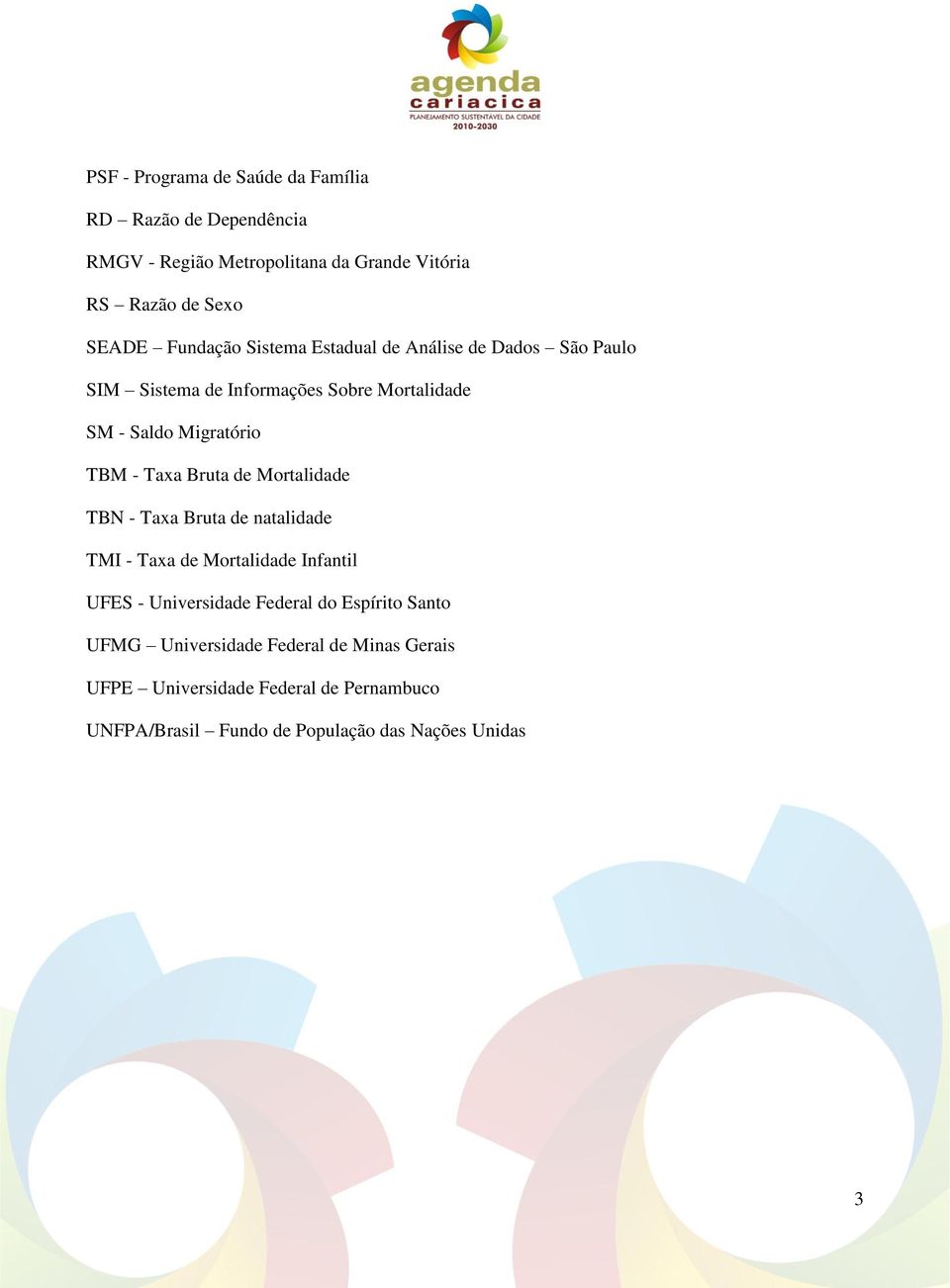 agenda
cariacica
PLANEJAMENTO SUSTENTÁVEL DA CIDADE
2010-2030

PSF - Programa de Saúde da Família

RD – Razão de Dependência

RMGV - Região Metropolitana da Grande Vitória

RS – Razão de Sexo

SEADE – Fundação Sistema Estadual de Análise de Dados – São Paulo

SIM – Sistema de Informações Sobre Mortalidade

SM - Saldo Migratório

TBM - Taxa Bruta de Mortalidade

TBN - Taxa Bruta de natalidade

TMI - Taxa de Mortalidade Infantil

UFES - Universidade Federal do Espírito Santo

UFMG – Universidade Federal de Minas Gerais

UFPE – Universidade Federal de Pernambuco

UNFPA/Brasil – Fundo de População das Nações Unidas

3